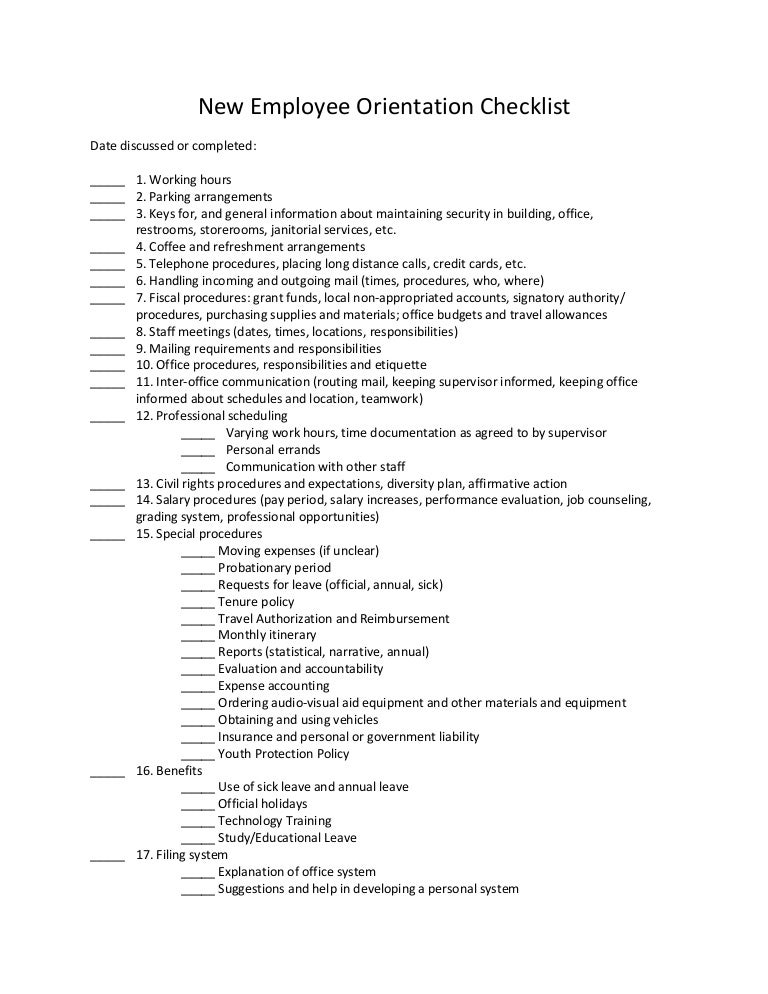 New Employee Orientation Checklist

Date discussed or completed:

_____ 1. Working hours
_____ 2. Parking arrangements
_____ 3. Keys for, and general information about maintaining security in building, office, restrooms, storerooms, janitorial services, etc.
_____ 4. Coffee and refreshment arrangements
_____ 5. Telephone procedures, placing long distance calls, credit cards, etc.
_____ 6. Handling incoming and outgoing mail (times, procedures, who, where)
_____ 7. Fiscal procedures: grant funds, local non-appropriated accounts, signatory authority/ procedures, purchasing supplies and materials; office budgets and travel allowances
_____ 8. Staff meetings (dates, times, locations, responsibilities)
_____ 9. Mailing requirements and responsibilities
_____ 10. Office procedures, responsibilities and etiquette
_____ 11. Inter-office communication (routing mail, keeping supervisor informed, keeping office informed about schedules and location, teamwork)
_____ 12. Professional scheduling
_____ Varying work hours, time documentation as agreed to by supervisor
_____ Personal errands
_____ Communication with other staff
_____ 13. Civil rights procedures and expectations, diversity plan, affirmative action
_____ 14. Salary procedures (pay period, salary increases, performance evaluation, job counseling, grading system, professional opportunities)
_____ 15. Special procedures
_____ Moving expenses (if unclear)
_____ Probationary period
_____ Requests for leave (official, annual, sick)
_____ Tenure policy
_____ Travel Authorization and Reimbursement
_____ Monthly itinerary
_____ Reports (statistical, narrative, annual)
_____ Evaluation and accountability
_____ Expense accounting
_____ Ordering audio-visual aid equipment and other materials and equipment
_____ Obtaining and using vehicles
_____ Insurance and personal or government liability
_____ Youth Protection Policy
_____ 16. Benefits
_____ Use of sick leave and annual leave
_____ Official holidays
_____ Technology Training
_____ Study/Educational Leave
_____ 17. Filing system
_____ Explanation of office system
_____ Suggestions and help in developing a personal system